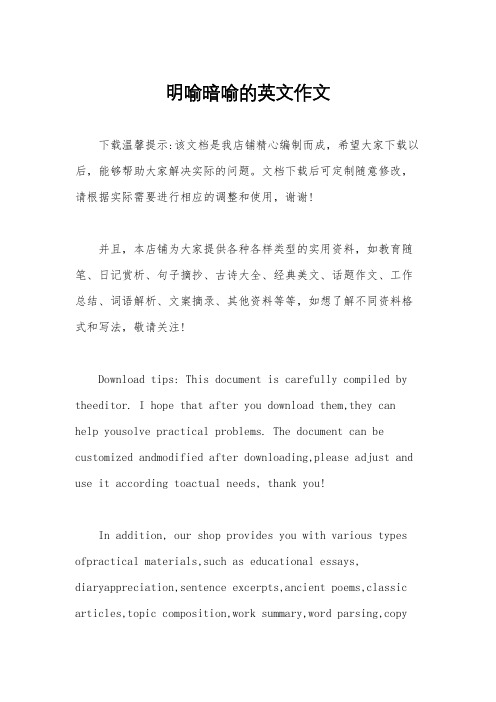 明喻暗喻的英文作文

下载温馨提示:该文档是我店铺精心编制而成，希望大家下载以后，能够帮助大家解决实际的问题。文档下载后可定制随意修改，请根据实际需要进行相应的调整和使用，谢谢!

并且，本店铺为大家提供各种各样类型的实用资料，如教育随笔、日记赏析、句子摘抄、古诗大全、经典美文、话题作文、工作总结、词语解析、文案摘录、其他资料等等，如想了解不同资料格式和写法，敬请关注!

Download tips: This document is carefully compiled by theeditor. I hope that after you download them,they can help yousolve practical problems. The document can be customized andmodified after downloading,please adjust and use it according toactual needs, thank you!

In addition, our shop provides you with various types ofpractical materials,such as educational essays, diaryappreciation,sentence excerpts,ancient poems,classic articles,topic composition,work summary,word parsing,copy